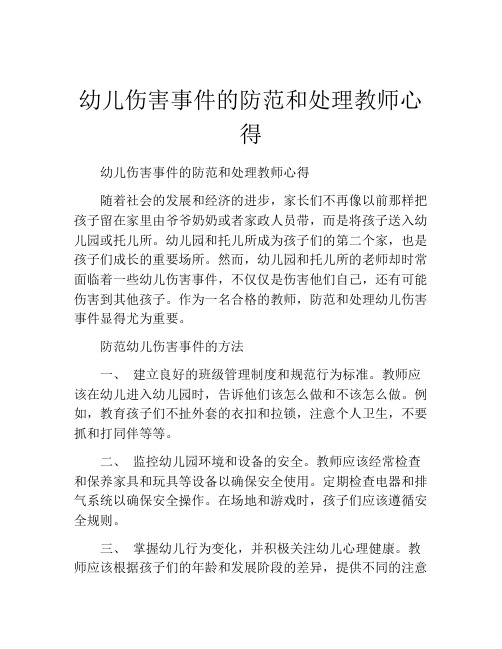 幼儿伤害事件的防范和处理教师心得

幼儿伤害事件的防范和处理教师心得

随着社会的发展和经济的进步，家长们不再像以前那样把孩子留在家里由爷爷奶奶或者家政人员带，而是将孩子送入幼儿园或托儿所。幼儿园和托儿所成为孩子们的第二个家，也是孩子们成长的重要场所。然而，幼儿园和托儿所的老师却时常面临着一些幼儿伤害事件，不仅仅是伤害他们自己，还有可能伤害到其他孩子。作为一名合格的教师，防范和处理幼儿伤害事件显得尤为重要。

防范幼儿伤害事件的方法

一、 建立良好的班级管理制度和规范行为标准。教师应该在幼儿进入幼儿园时，告诉他们该怎么做和不该怎么做。例如，教育孩子们不扯外套的衣扣和拉锁，注意个人卫生，不要抓和打同伴等等。

二、 监控幼儿园环境和设备的安全。教师应该经常检查和保养家具和玩具等设备以确保安全使用。定期检查电器和排气系统以确保安全操作。在场地和游戏时，孩子们应该遵循安全规则。

三、 掌握幼儿行为变化，并积极关注幼儿心理健康。教师应该根据孩子们的年龄和发展阶段的差异，提供不同的注意